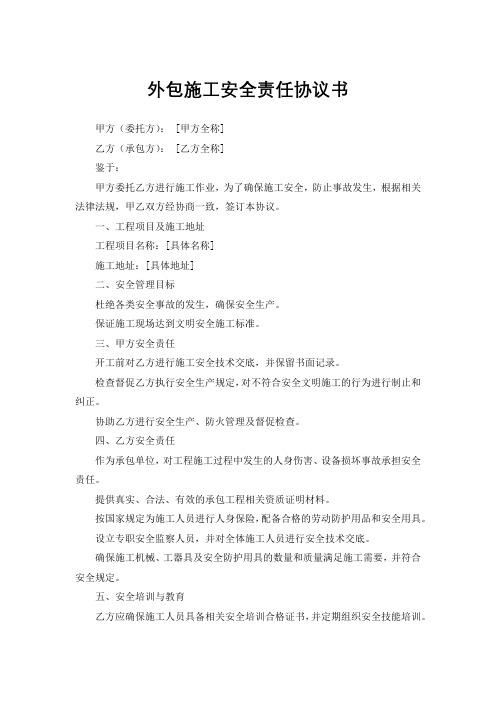 外包施工安全责任协议书

甲方（委托方）：［甲方全称］

乙方（承包方）：［乙方全称］

鉴于：

甲方委托乙方进行施工作业，为了确保施工安全，防止事故发生，根据相关法律法规，甲乙双方经协商一致，签订本协议。

一、工程项目及施工地址

工程项目名称：［具体名称］

施工地址：［具体地址］

二、安全管理目标

杜绝各类安全事故的发生，确保安全生产。

保证施工现场达到文明安全施工标准。

三、甲方安全责任

开工前对乙方进行施工安全技术交底，并保留书面记录。

检查督促乙方执行安全生产规定，对不符合安全文明施工的行为进行制止和纠正。

协助乙方进行安全生产、防火管理及督促检查。

四、乙方安全责任

作为承包单位，对工程施工过程中发生的人身伤害、设备损坏事故承担安全责任。

提供真实、合法、有效的承包工程相关资质证明材料。

按国家规定为施工人员进行人身保险，配备合格的劳动防护用品和安全用具。

设立专职安全监察人员，并对全体施工人员进行安全技术交底。

确保施工机械、工器具及安全防护用具的数量和质量满足施工需要，并符合安全规定。

五、安全培训与教育

乙方应确保施工人员具备相关安全培训合格证书，并定期组织安全技能培训。